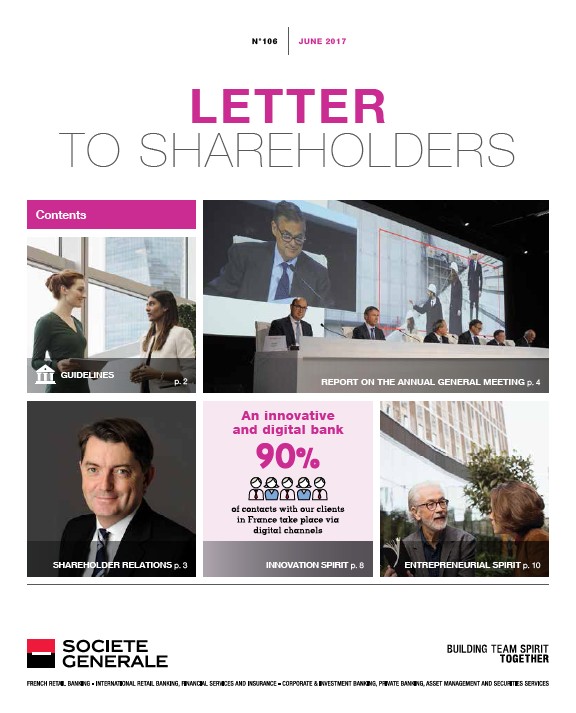 N°106 | JUNE 2017

LETTER
TO SHAREHOLDERS

Contents

GUIDELINES p. 2

REPORT ON THE ANNUAL GENERAL MEETING p. 4

SHAREHOLDER RELATIONS p. 3

An innovative and digital bank
90%
of contacts with our clients in France take place via digital channels

INNOVATION SPIRIT p. 8

ENTREPRENEURIAL SPIRIT p. 10

SOCIETE GENERALE

BUILDING TEAM SPIRIT TOGETHER

FRENCH RETAIL BANKING • INTERNATIONAL RETAIL BANKING, FINANCIAL SERVICES AND INSURANCE • CORPORATE & INVESTMENT BANKING, PRIVATE BANKING, ASSET MANAGEMENT AND SECURITIES SERVICES